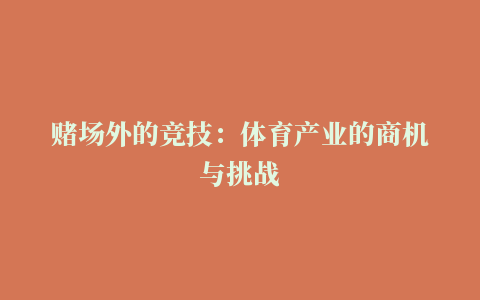 赌场外的竞技：体育产业的商机与挑战